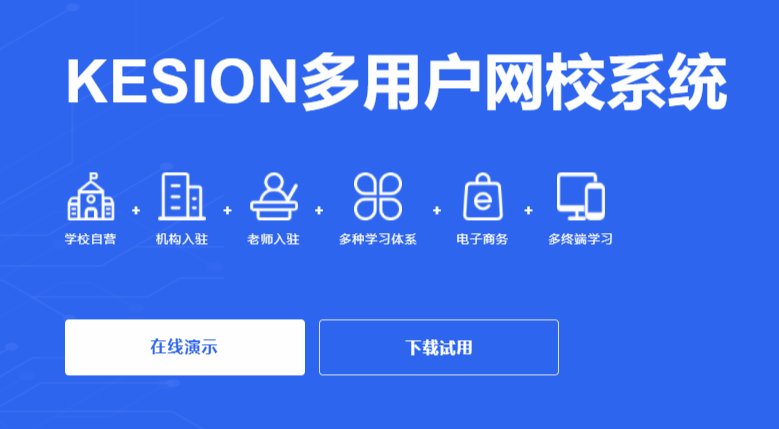 KESION多用户网校系统

学校自营 + 机构入驻 + 老师入驻 + 多种学习体系 + 电子商务 + 多终端学习

在线演示

下载试用